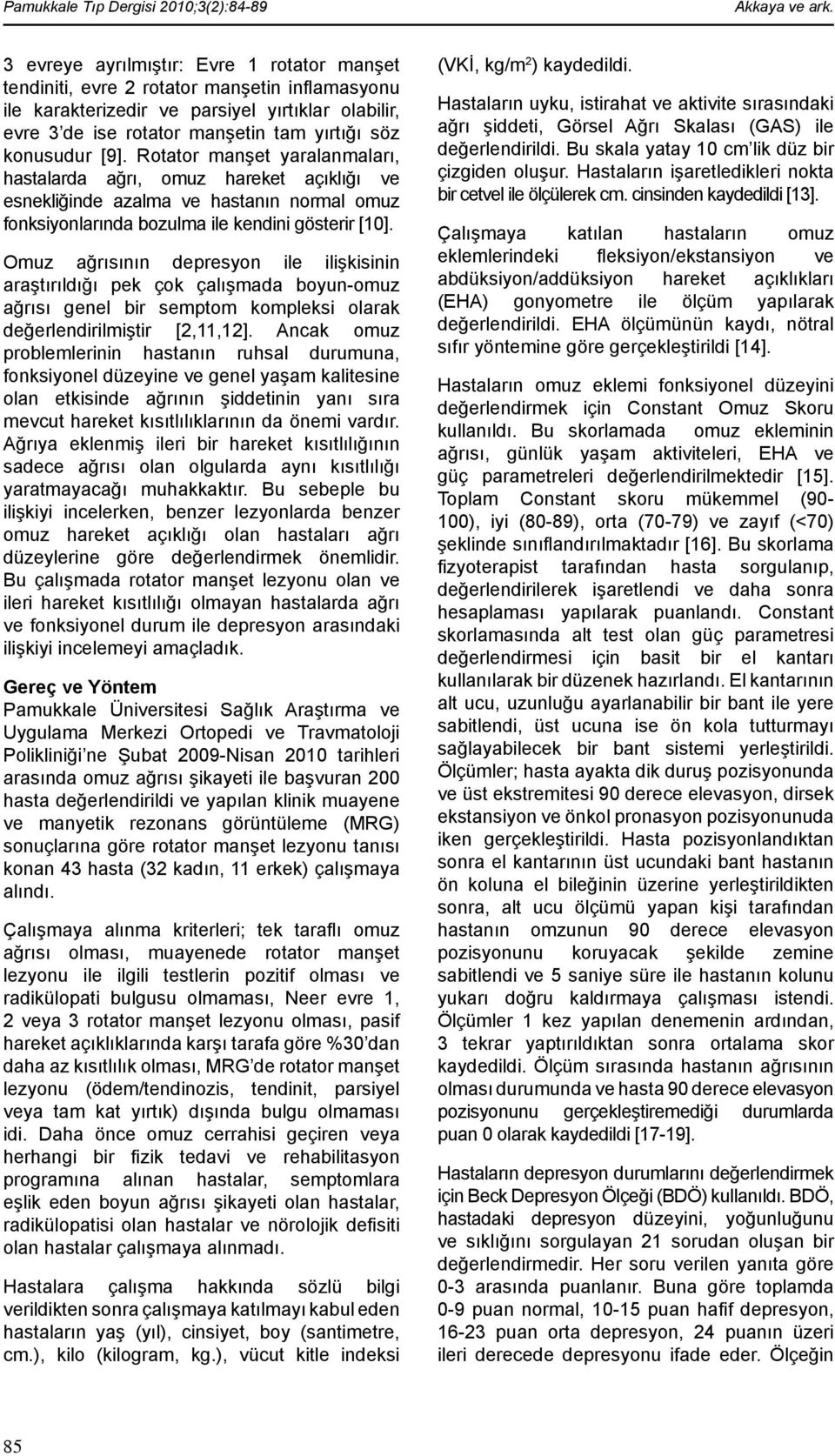 Pamukkale Tıp Dergisi 2010;3(2):84-89 Akkaya ve ark.

3 evreye ayrılmıştır: Evre 1 rotator manşet tendiniti, evre 2 rotator manşetin inflamasyonu ile karakterizedir ve parsiyel yırtıklar olabilir, evre 3'de ise rotator manşetin tam yırtığı söz konusudur [9]. Rotator manşet yaralanmaları, hastalarda ağrı, omuz hareket açıklığı ve esnekliğinde azalma ve hastanın normal omuz fonksiyonlarında bozulma ile kendini gösterir [10].

Omuz ağrısının depresyon ile ilişkisinin araştırıldığı pek çok çalışmada boyun-omuz ağrısı genel bir semptom kompleksi olarak değerlendirilmiştir [2,11,12]. Ancak omuz problemlerinin hastanın ruhsal durumuna, fonksiyonel düzeyine ve genel yaşam kalitesine olan etkisinde ağrının şiddetinin yanı sıra mevcut hareket kısıtlılıklarının da önemi vardır. Ağrıya eklenmiş ileri bir hareket kısıtlılığının sadece ağrısı olan olgularda aynı kısıtlılığı yaratmayacağı muhakkaktır. Bu sebeple bu ilişkiyi incelerken, benzer lezyonlarda benzer omuz hareket açıklığı olan hastaları ağrı düzeylerine göre değerlendirmek önemlidir. Bu çalışmada rotator manşet lezyonu olan ve ileri hareket kısıtlılığı olmayan hastalarda ağrı ve fonksiyonel durum ile depresyon arasındaki ilişkiyi incelemeyi amaçladık.

Gereç ve Yöntem
Pamukkale Üniversitesi Sağlık Araştırma ve Uygulama Merkezi Ortopedi ve Travmatoloji Polikliniği'ne Şubat 2009-Nisan 2010 tarihleri arasında omuz ağrısı şikayeti ile başvuran 200 hasta değerlendirildi ve yapılan klinik muayene ve manyetik rezonans görüntüleme (MRG) sonuçlarına göre rotator manşet lezyonu tanısı konan 43 hasta (32 kadın, 11 erkek) çalışmaya alındı.

Çalışmaya alınma kriterleri; tek taraflı omuz ağrısı olması, muayenede rotator manşet lezyonu ile ilgili testlerin pozitif olması ve radikülopati bulgusu olmaması, Neer evre 1, 2 veya 3 rotator manşet lezyonu olması, pasif hareket açıklıklarında karşı tarafa göre %30'dan daha az kısıtlılık olması, MRG'de rotator manşet lezyonu (ödem/tendinozis, tendinit, parsiyel veya tam kat yırtık) dışında bulgu olmaması idi. Daha önce omuz cerrahisi geçiren veya herhangi bir fizik tedavi ve rehabilitasyon programına alınan hastalar, semptomlara eşlik eden boyun ağrısı şikayeti olan hastalar, radikülopatisi olan hastalar ve nörolojik defisiti olan hastalar çalışmaya alınmadı.

Hastalara çalışma hakkında sözlü bilgi verildikten sonra çalışmaya katılmayı kabul eden hastaların yaş (yıl), cinsiyet, boy (santimetre, cm.), kilo (kilogram, kg.), vücut kitle indeksi (VKİ, kg/m$^2$) kaydedildi.

Hastaların uyku, istirahat ve aktivite sırasındaki ağrı şiddeti, Görsel Ağrı Skalası (GAS) ile değerlendirildi. Bu skala yatay 10 cm'lik düz bir çizgiden oluşur. Hastaların işaretledikleri nokta bir cetvel ile ölçülerek cm. cinsinden kaydedildi [13].

Çalışmaya katılan hastaların omuz eklemlerindeki fleksiyon/ekstansiyon ve abdüksiyon/addüksiyon hareket açıklıkları (EHA) gonyometre ile ölçüm yapılarak değerlendirildi. EHA ölçümünün kaydı, nötral sıfır yöntemine göre gerçekleştirildi [14].

Hastaların omuz eklemi fonksiyonel düzeyini değerlendirmek için Constant Omuz Skoru kullanıldı. Bu skorlamada omuz ekleminin ağrısı, günlük yaşam aktiviteleri, EHA ve güç parametreleri değerlendirilmektedir [15]. Toplam Constant skoru mükemmel (90-100), iyi (80-89), orta (70-79) ve zayıf (<70) şeklinde sınıflandırılmaktadır [16]. Bu skorlama fizyoterapist tarafından hasta sorgulanıp, değerlendirilerek işaretlendi ve daha sonra hesaplaması yapılarak puanlandı. Constant skorlamasında alt test olan güç parametresi değerlendirmesi için basit bir el kantarı kullanılarak bir düzenek hazırlandı. El kantarının alt ucu, uzunluğu ayarlanabilir bir bant ile yere sabitlendi, üst ucuna ise ön kola tutturmayı sağlayabilecek bir bant sistemi yerleştirildi. Ölçümler; hasta ayakta dik duruş pozisyonunda ve üst ekstremitesi 90 derece elevasyon, dirsek ekstansiyon ve önkol pronasyon pozisyonunda iken gerçekleştirildi. Hasta pozisyonlandıktan sonra el kantarının üst ucundaki bant hastanın ön koluna el bileğinin üzerine yerleştirildikten sonra, alt ucu ölçümü yapan kişi tarafından hastanın omzunun 90 derece elevasyon pozisyonunu koruyacak şekilde zemine sabitlendi ve 5 saniye süre ile hastanın kolunu yukarı doğru kaldırmaya çalışması istendi. Ölçümler 1 kez yapılan denemenin ardından, 3 tekrar yaptırıldıktan sonra ortalama skor kaydedildi. Ölçüm sırasında hastanın ağrısının olması durumunda ve hasta 90 derece elevasyon pozisyonunu gerçekleştiremediği durumlarda puan 0 olarak kaydedildi [17-19].

Hastaların depresyon durumlarını değerlendirmek için Beck Depresyon Ölçeği (BDÖ) kullanıldı. BDÖ, hastadaki depresyon düzeyini, yoğunluğunu ve sıklığını sorgulayan 21 sorudan oluşan bir değerlendirmedir. Her soru verilen yanıta göre 0-3 arasında puanlanır. Buna göre toplamda 0-9 puan normal, 10-15 puan hafif depresyon, 16-23 puan orta depresyon, 24 puanın üzeri ileri derecede depresyonu ifade eder. Ölçeğin

85